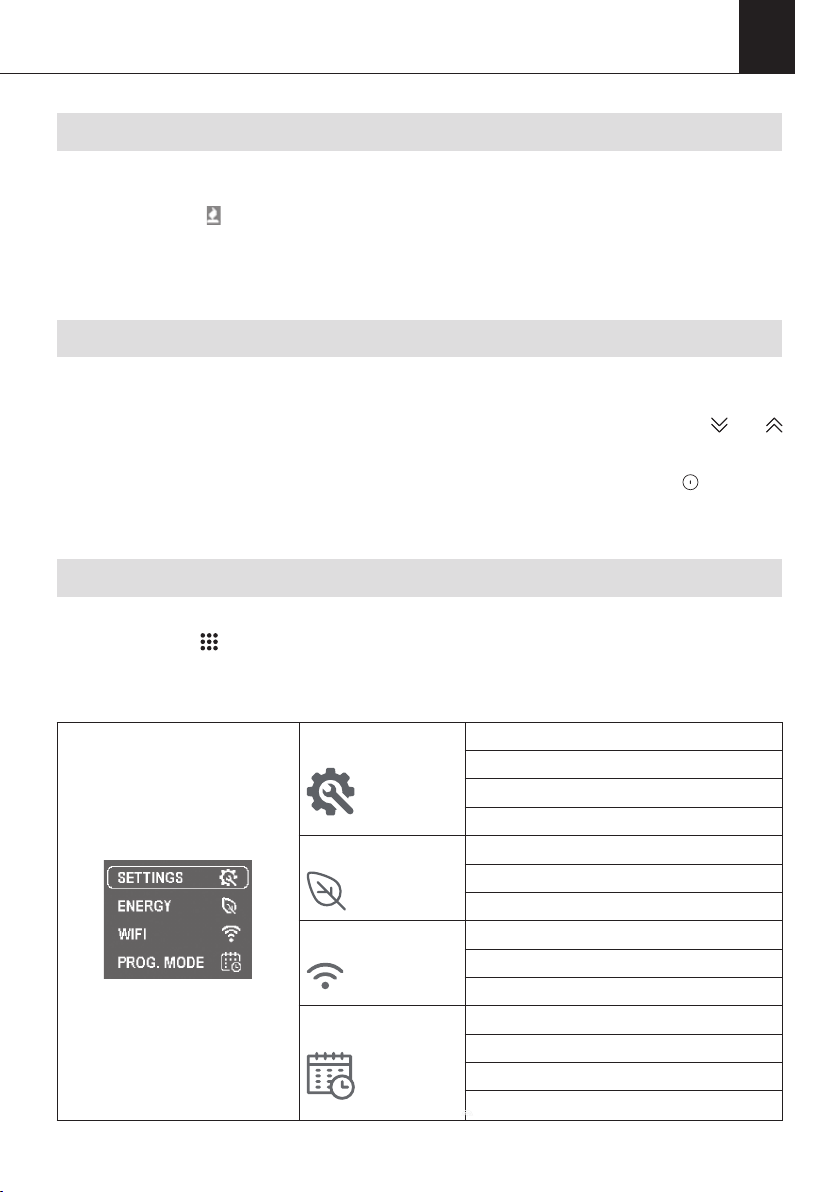 SETTINGS
ENERGY
WIFI
PROG. MODE